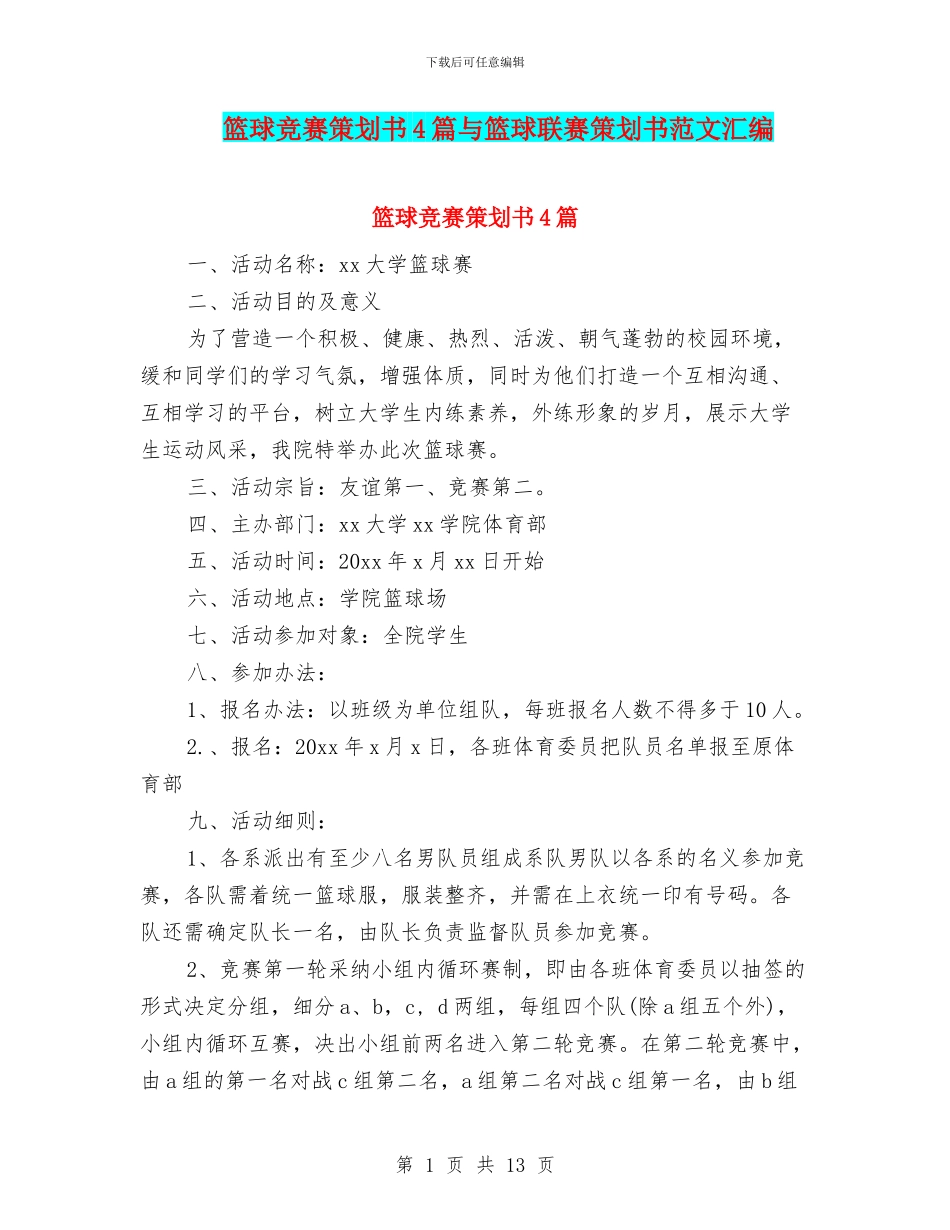 下载后可任意编辑

篮球竞赛策划书4篇与篮球联赛策划书范文汇编

篮球竞赛策划书4篇

一、活动名称：xx大学篮球赛

二、活动目的及意义

为了营造一个积极、健康、热烈、活泼、朝气蓬勃的校园环境，缓和同学们的学习气氛，增强体质，同时为他们打造一个互相沟通、互相学习的平台，树立大学生内练素养，外练形象的岁月，展示大学生运动风采，我院特举办此次篮球赛。

三、活动宗旨：友谊第一、竞赛第二。

四、主办部门：xx大学xx学院体育部

五、活动时间：20xx年x月xx日开始

六、活动地点：学院篮球场

七、活动参加对象：全院学生

八、参加办法：

1、报名办法：以班级为单位组队，每班报名人数不得多于10人。

2.、报名：20xx年x月x日，各班体育委员把队员名单报至原体育部

九、活动细则：

1、各系派出有至少八名男队员组成系队男队以各系的名义参加竞赛，各队需着统一篮球服，服装整齐，并需在上衣统一印有号码。各队还需确定队长一名，由队长负责监督队员参加竞赛。

2、竞赛第一轮采纳小组内循环赛制，即由各班体育委员以抽签的形式决定分组，细分a、b，c，d两组，每组四个队(除a组五个外)，小组内循环互赛，决出小组前两名进入第二轮竞赛。在第二轮竞赛中，由a组的第一名对战c组第二名，a组第二名对战c组第一名，由b组

第 1 页 共 13 页